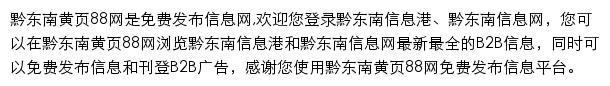 黔东南黄页88网是免费发布信息网,欢迎您登录黔东南信息港、黔东南信息网，您可以在黔东南黄页88网浏览黔东南信息港和黔东南信息网最新最全的B2B信息，同时可以免费发布信息和刊登B2B广告，感谢您使用黔东南黄页88网免费发布信息平台。